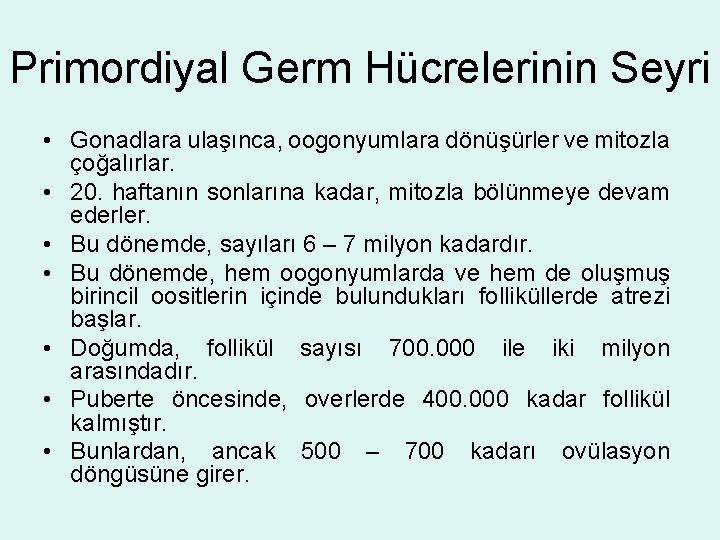 Primordiyal Germ Hücrelerinin Seyri

• Gonadlara ulaşınca, oogonyumlara dönüşürler ve mitozla çoğalırlar.
• 20. haftanın sonlarına kadar, mitozla bölünmeye devam ederler.
• Bu dönemde, sayıları 6 – 7 milyon kadardır.
• Bu dönemde, hem oogonyumlarda ve hem de oluşmuş birincil oositlerin içinde bulundukları folliküllerde atrezi başlar.
• Doğumda, follikül sayısı 700.000 ile iki milyon arasındadır.
• Puberte öncesinde, overlerde 400.000 kadar follikül kalmıştır.
• Bunlardan, ancak 500 – 700 kadarı ovülasyon döngüsüne girer.